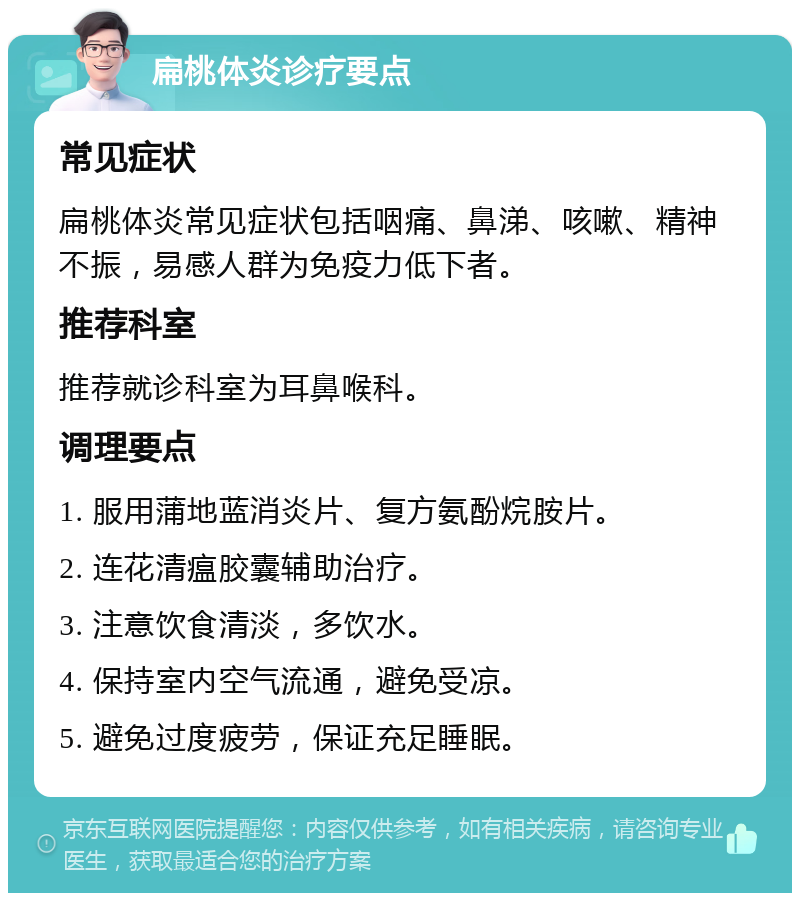 扁桃体炎诊疗要点

常见症状

扁桃体炎常见症状包括咽痛、鼻涕、咳嗽、精神不振，易感人群为免疫力低下者。

推荐科室

推荐就诊科室为耳鼻喉科。

调理要点

1. 服用蒲地蓝消炎片、复方氨酚烷胺片。

2. 连花清瘟胶囊辅助治疗。

3. 注意饮食清淡，多饮水。

4. 保持室内空气流通，避免受凉。

5. 避免过度疲劳，保证充足睡眠。

京东互联网医院提醒您：内容仅供参考，如有相关疾病，请咨询专业医生，获取最适合您的治疗方案